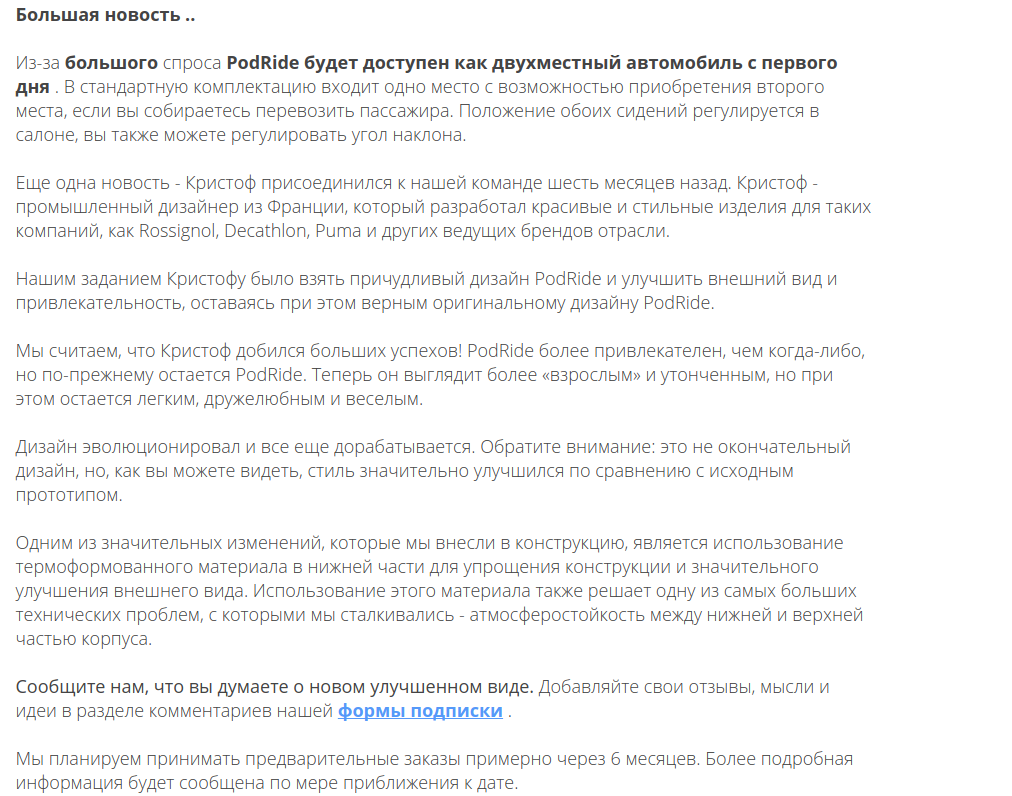 Большая новость ..

Из-за большого спроса PodRide будет доступен как двухместный автомобиль с первого дня . В стандартную комплектацию входит одно место с возможностью приобретения второго места, если вы собираетесь перевозить пассажира. Положение обоих сидений регулируется в салоне, вы также можете регулировать угол наклона.

Еще одна новость - Кристоф присоединился к нашей команде шесть месяцев назад. Кристоф - промышленный дизайнер из Франции, который разработал красивые и стильные изделия для таких компаний, как Rossignol, Decathlon, Puma и других ведущих брендов отрасли.

Нашим заданием Кристофу было взять причудливый дизайн PodRide и улучшить внешний вид и привлекательность, оставаясь при этом верным оригинальному дизайну PodRide.

Мы считаем, что Кристоф добился больших успехов! PodRide более привлекателен, чем когда-либо, но по-прежнему остается PodRide. Теперь он выглядит более «взрослым» и утонченным, но при этом остается легким, дружелюбным и веселым.

Дизайн эволюционировал и все еще дорабатывается. Обратите внимание: это не окончательный дизайн, но, как вы можете видеть, стиль значительно улучшился по сравнению с исходным прототипом.

Одним из значительных изменений, которые мы внесли в конструкцию, является использование термоформованного материала в нижней части для упрощения конструкции и значительного улучшения внешнего вида. Использование этого материала также решает одну из самых больших технических проблем, с которыми мы сталкивались - атмосферостойкость между нижней и верхней частью корпуса.

Сообщите нам, что вы думаете о новом улучшенном виде. Добавляйте свои отзывы, мысли и идеи в разделе комментариев нашей формы подписки .

Мы планируем принимать предварительные заказы примерно через 6 месяцев. Более подробная информация будет сообщена по мере приближения к дате.